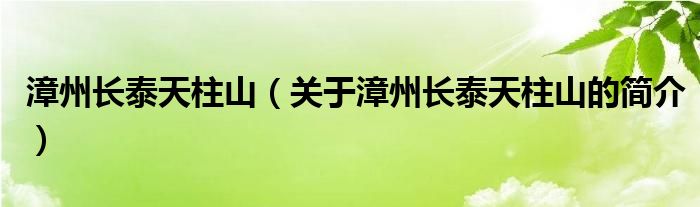 漳州长泰天柱山（关于漳州长泰天柱山的简介）